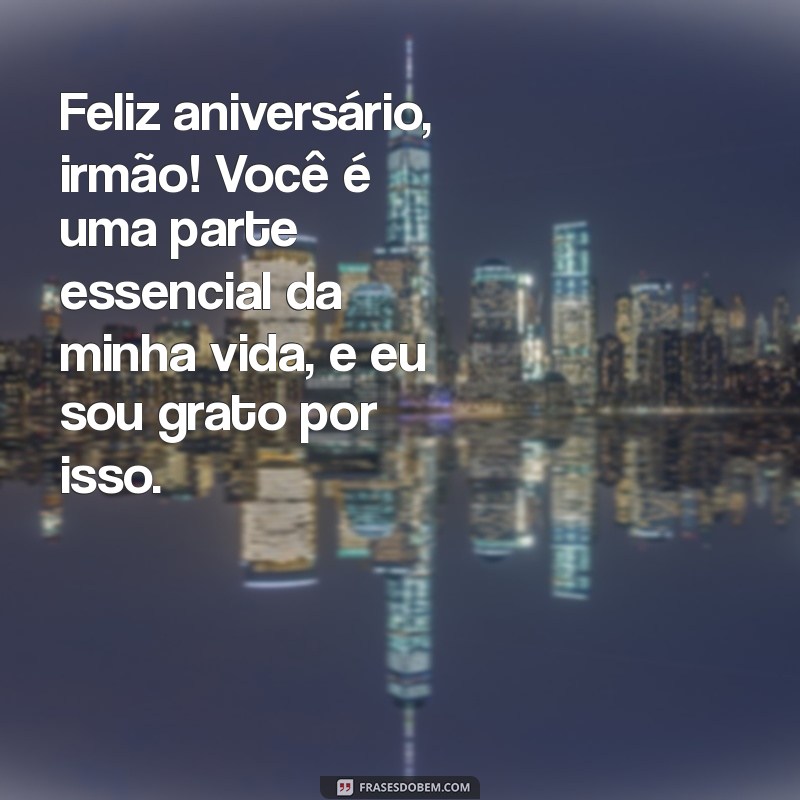 Feliz aniversário, irmão! Você é uma parte essencial da minha vida, e eu sou grato por isso.

FRASESDOBEM.COM